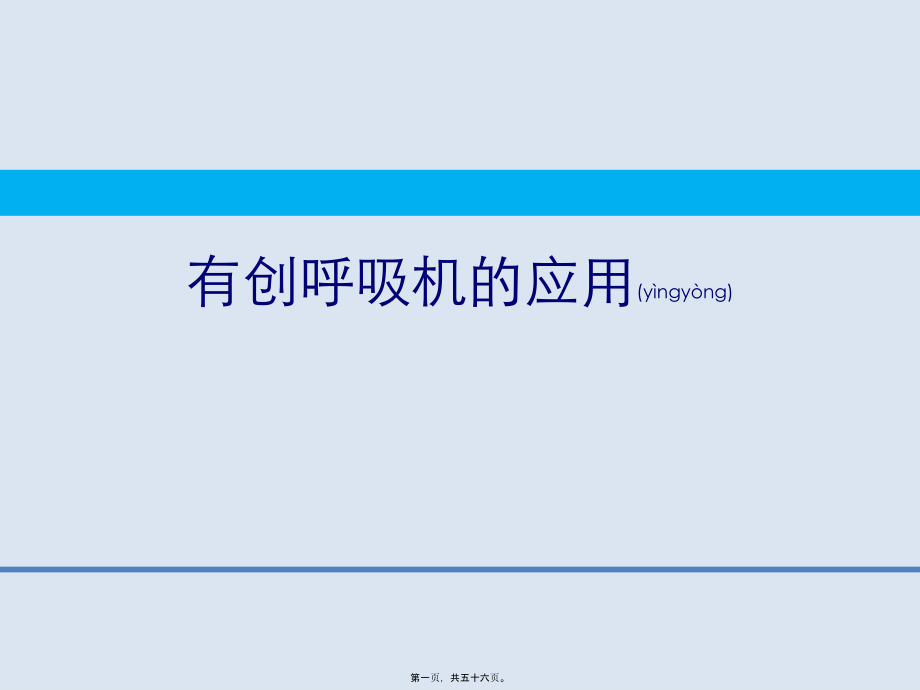 有创呼吸机的应用(yìngyòng)

第一页，共五十六页。